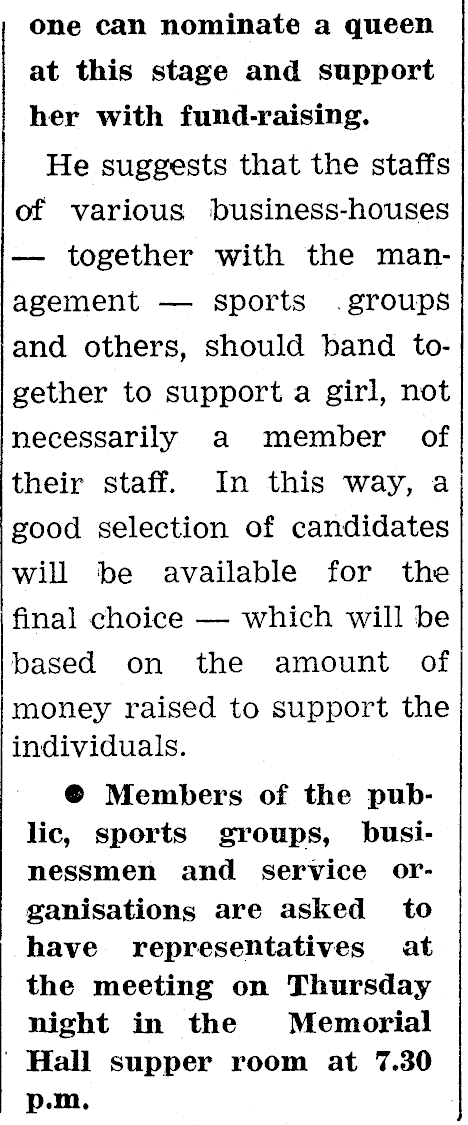 one can nominate a queen at this stage and support her with fund-raising.

He suggests that the staffs of various business-houses — together with the management — sports groups and others, should band together to support a girl, not necessarily a member of their staff. In this way, a good selection of candidates will be available for the final choice — which will be based on the amount of money raised to support the individuals.

• Members of the public, sports groups, businessmen and service organisations are asked to have representatives at the meeting on Thursday night in the Memorial Hall supper room at 7.30 p.m.